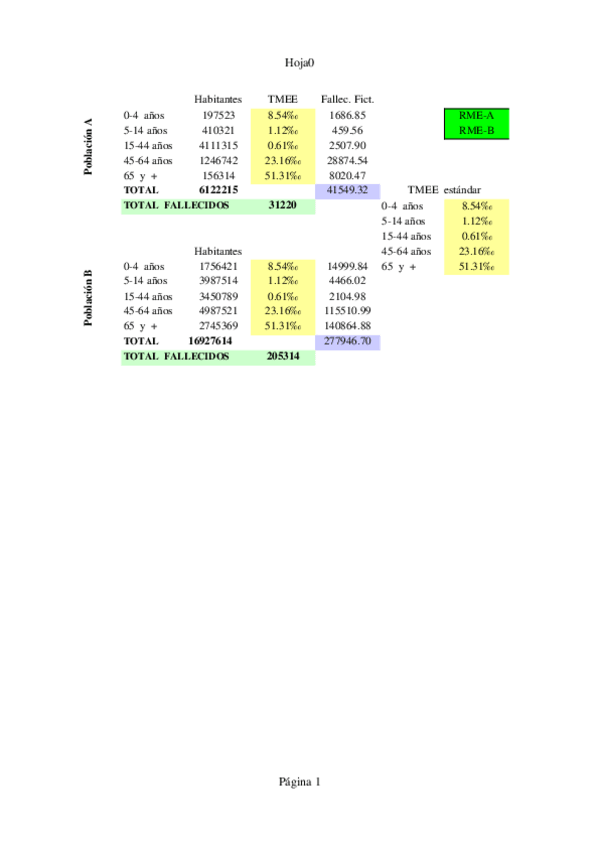 Hoja0

Población A

| | Habitantes | TMEE | Fallec. Fict. |
|---|---|---|---|
| 0-4 años | 197523 | 8.54‰ | 1686.85 |
| 5-14 años | 410321 | 1.12‰ | 459.56 |
| 15-44 años | 4111315 | 0.61‰ | 2507.90 |
| 45-64 años | 1246742 | 23.16‰ | 28874.54 |
| 65 y + | 156314 | 51.31‰ | 8020.47 |
| TOTAL | 6122215 | | 41549.32 |
| TOTAL FALLECIDOS | | 31220 | |

RME-A
RME-B

TMEE estándar

| | |
|---|---|
| 0-4 años | 8.54‰ |
| 5-14 años | 1.12‰ |
| 15-44 años | 0.61‰ |
| 45-64 años | 23.16‰ |
| 65 y + | 51.31‰ |

Población B

| | Habitantes | | |
|---|---|---|---|
| 0-4 años | 1756421 | 8.54‰ | 14999.84 |
| 5-14 años | 3987514 | 1.12‰ | 4466.02 |
| 15-44 años | 3450789 | 0.61‰ | 2104.98 |
| 45-64 años | 4987521 | 23.16‰ | 115510.99 |
| 65 y + | 2745369 | 51.31‰ | 140864.88 |
| TOTAL | 16927614 | | 277946.70 |
| TOTAL FALLECIDOS | | 205314 | |

Página 1